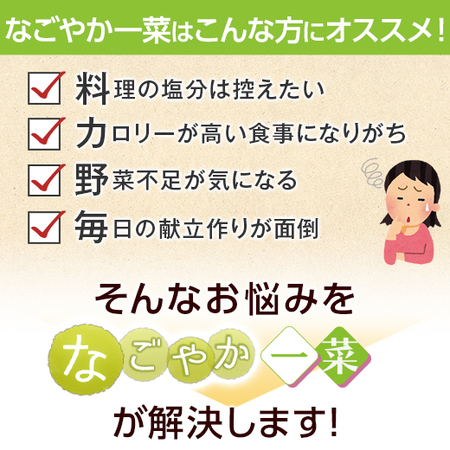 なごやか一菜はこんな方にオススメ!

料理の塩分は控えたい

カロリーが高い食事になりがち

野菜不足が気になる

毎日の献立作りが面倒

そんなお悩みを

なごやか一菜

が解決します!